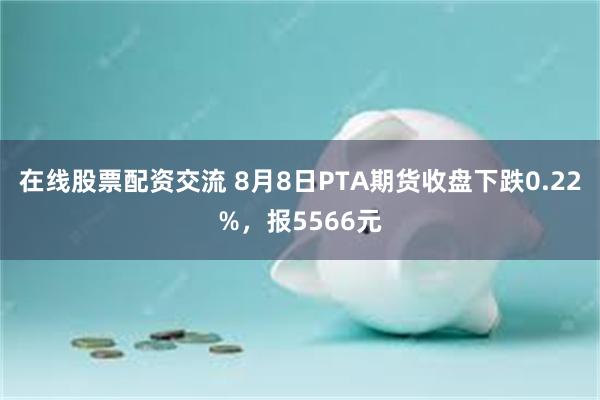 在线股票配资交流 8月8日PTA期货收盘下跌0.22%，报5566元